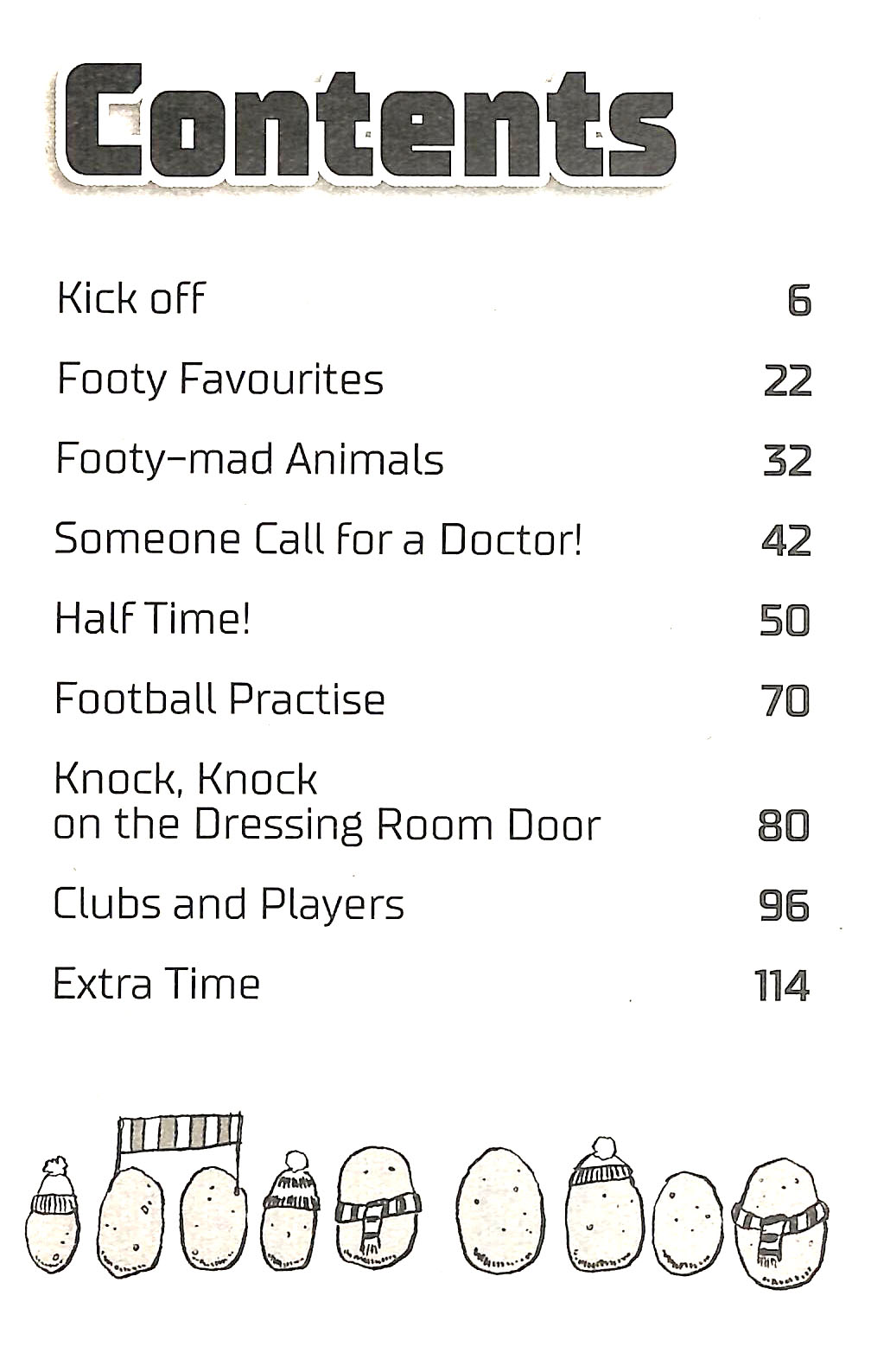 Contents

Kick off 6

Footy Favourites 22

Footy-mad Animals 32

Someone Call for a Doctor! 42

Half Time! 50

Football Practise 70

Knock, Knock
on the Dressing Room Door 80

Clubs and Players 96

Extra Time 114